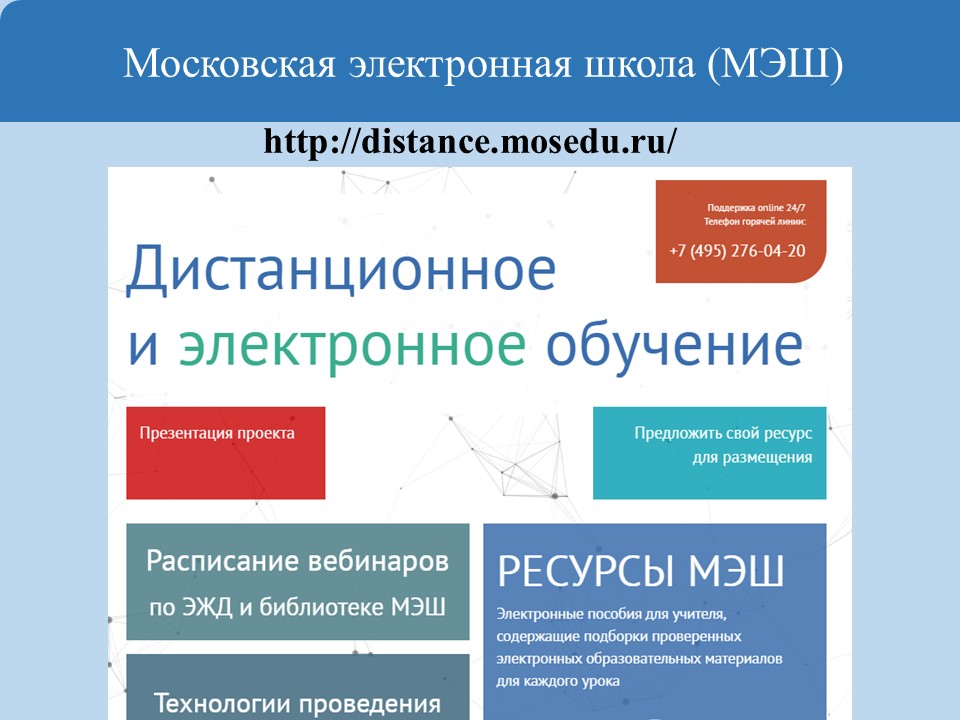 Московская электронная школа (МЭШ)

http://distance.mosedu.ru/

Поддержка online 24/7
Телефон горячей линии:
+7 (495) 276-04-20

Дистанционное и электронное обучение

Презентация проекта

Предложить свой ресурс для размещения

Расписание вебинаров по ЭЖД и библиотеке МЭШ

Технологии проведения

РЕСУРСЫ МЭШ

Электронные пособия для учителя, содержащие подборки проверенных электронных образовательных материалов для каждого урока